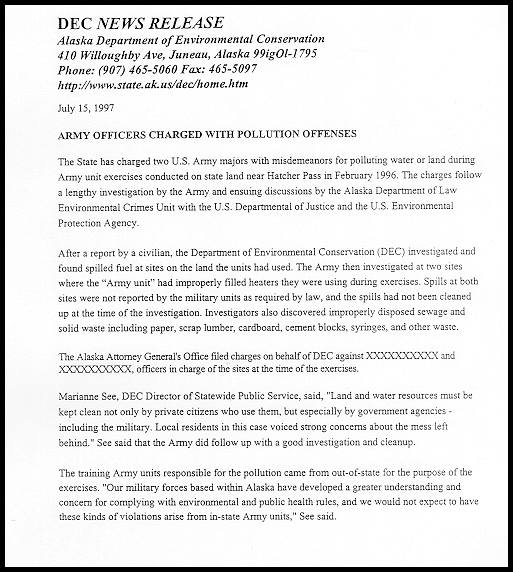 DEC NEWS RELEASE
Alaska Department of Environmental Conservation
410 Willoughby Ave, Juneau, Alaska 99igOl-1795
Phone: (907) 465-5060 Fax: 465-5097
http://www.state.ak.us/dec/home.htm

July 15, 1997

ARMY OFFICERS CHARGED WITH POLLUTION OFFENSES

The State has charged two U.S. Army majors with misdemeanors for polluting water or land during Army unit exercises conducted on state land near Hatcher Pass in February 1996. The charges follow a lengthy investigation by the Army and ensuing discussions by the Alaska Department of Law Environmental Crimes Unit with the U.S. Departmental of Justice and the U.S. Environmental Protection Agency.

After a report by a civilian, the Department of Environmental Conservation (DEC) investigated and found spilled fuel at sites on the land the units had used. The Army then investigated at two sites where the "Army unit" had improperly filled heaters they were using during exercises. Spills at both sites were not reported by the military units as required by law, and the spills had not been cleaned up at the time of the investigation. Investigators also discovered improperly disposed sewage and solid waste including paper, scrap lumber, cardboard, cement blocks, syringes, and other waste.

The Alaska Attorney General's Office filed charges on behalf of DEC against XXXXXXXXXX and XXXXXXXXXX, officers in charge of the sites at the time of the exercises.

Marianne See, DEC Director of Statewide Public Service, said, "Land and water resources must be kept clean not only by private citizens who use them, but especially by government agencies - including the military. Local residents in this case voiced strong concerns about the mess left behind." See said that the Army did follow up with a good investigation and cleanup.

The training Army units responsible for the pollution came from out-of-state for the purpose of the exercises. "Our military forces based within Alaska have developed a greater understanding and concern for complying with environmental and public health rules, and we would not expect to have these kinds of violations arise from in-state Army units," See said.